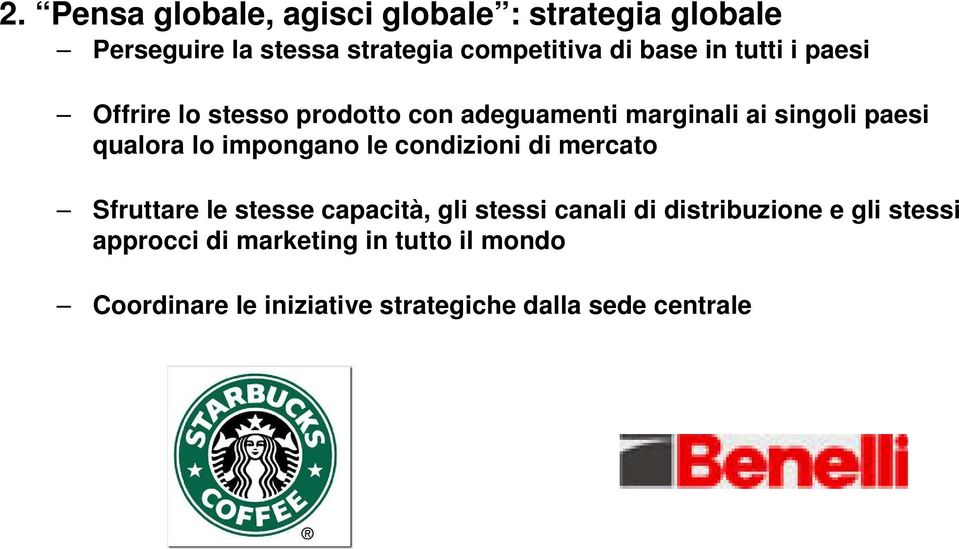 2. “Pensa globale, agisci globale”: strategia globale

– Perseguire la stessa strategia competitiva di base in tutti i paesi

– Offrire lo stesso prodotto con adeguamenti marginali ai singoli paesi qualora lo impongano le condizioni di mercato

– Sfruttare le stesse capacità, gli stessi canali di distribuzione e gli stessi approcci di marketing in tutto il mondo

– Coordinare le iniziative strategiche dalla sede centrale

STARBUCKS COFFEE ®

Benelli